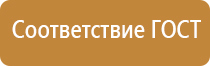 Соответствие ГОСТ